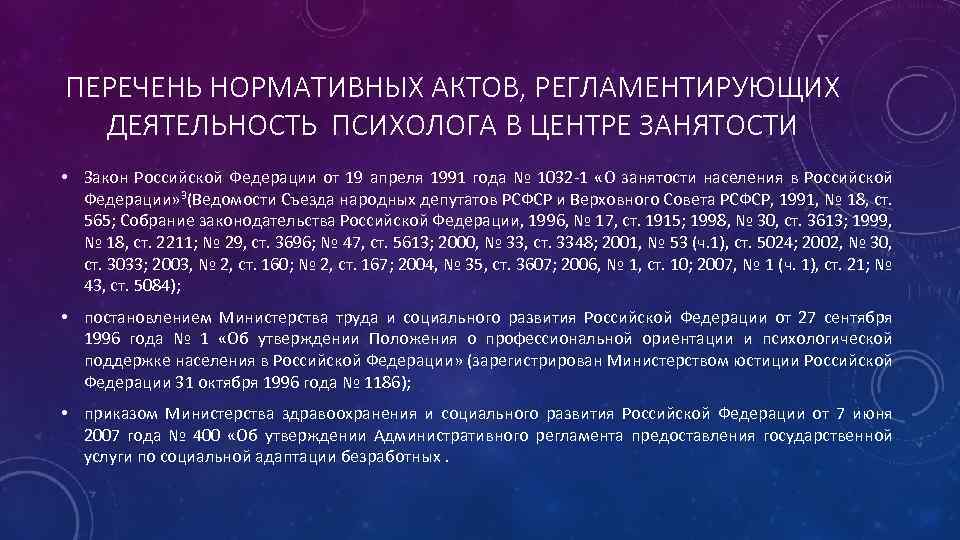 ПЕРЕЧЕНЬ НОРМАТИВНЫХ АКТОВ, РЕГЛАМЕНТИРУЮЩИХ ДЕЯТЕЛЬНОСТЬ ПСИХОЛОГА В ЦЕНТРЕ ЗАНЯТОСТИ

• Закон Российской Федерации от 19 апреля 1991 года № 1032-1 «О занятости населения в Российской Федерации»$^3$(Ведомости Съезда народных депутатов РСФСР и Верховного Совета РСФСР, 1991, № 18, ст. 565; Собрание законодательства Российской Федерации, 1996, № 17, ст. 1915; 1998, № 30, ст. 3613; 1999, № 18, ст. 2211; № 29, ст. 3696; № 47, ст. 5613; 2000, № 33, ст. 3348; 2001, № 53 (ч.1), ст. 5024; 2002, № 30, ст. 3033; 2003, № 2, ст. 160; № 2, ст. 167; 2004, № 35, ст. 3607; 2006, № 1, ст. 10; 2007, № 1 (ч. 1), ст. 21; № 43, ст. 5084);

• постановлением Министерства труда и социального развития Российской Федерации от 27 сентября 1996 года № 1 «Об утверждении Положения о профессиональной ориентации и психологической поддержке населения в Российской Федерации» (зарегистрирован Министерством юстиции Российской Федерации 31 октября 1996 года № 1186);

• приказом Министерства здравоохранения и социального развития Российской Федерации от 7 июня 2007 года № 400 «Об утверждении Административного регламента предоставления государственной услуги по социальной адаптации безработных .